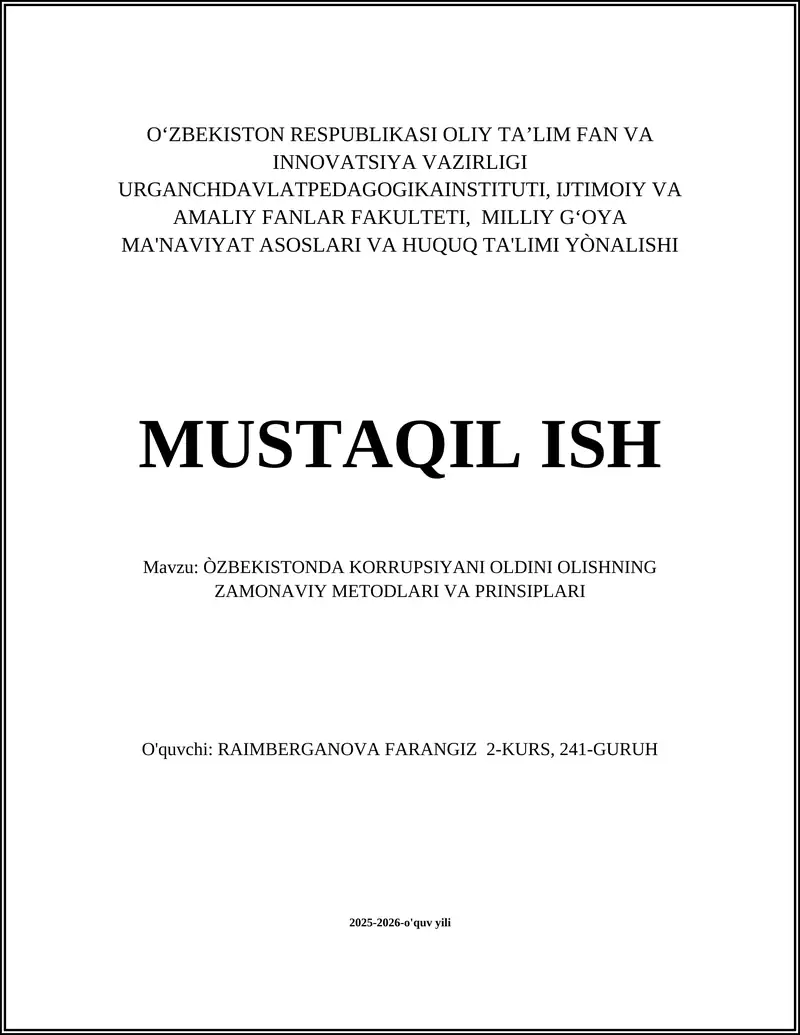 O‘ZBEKISTON RESPUBLIKASI OLIY TA’LIM FAN VA INNOVATSIYA VAZIRLIGI URGANCHDAVLATPEDAGOGIKAINSTITUTI, IJTIMOIY VA AMALIY FANLAR FAKULTETI, MILLIY G‘OYA MA'NAVIYAT ASOSLARI VA HUQUQ TA'LIMI YÒNALISHI

MUSTAQIL ISH

Mavzu: ÒZBEKISTONDA KORRUPSIYANI OLDINI OLISHNING ZAMONAVIY METODLARI VA PRINSIPLARI

O'quvchi: RAIMBERGANOVA FARANGIZ 2-KURS, 241-GURUH

2025-2026-o'quv yili